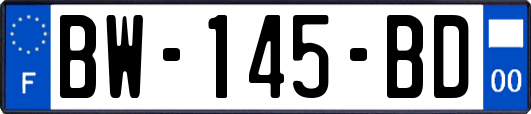 F
BW-145-BD
00